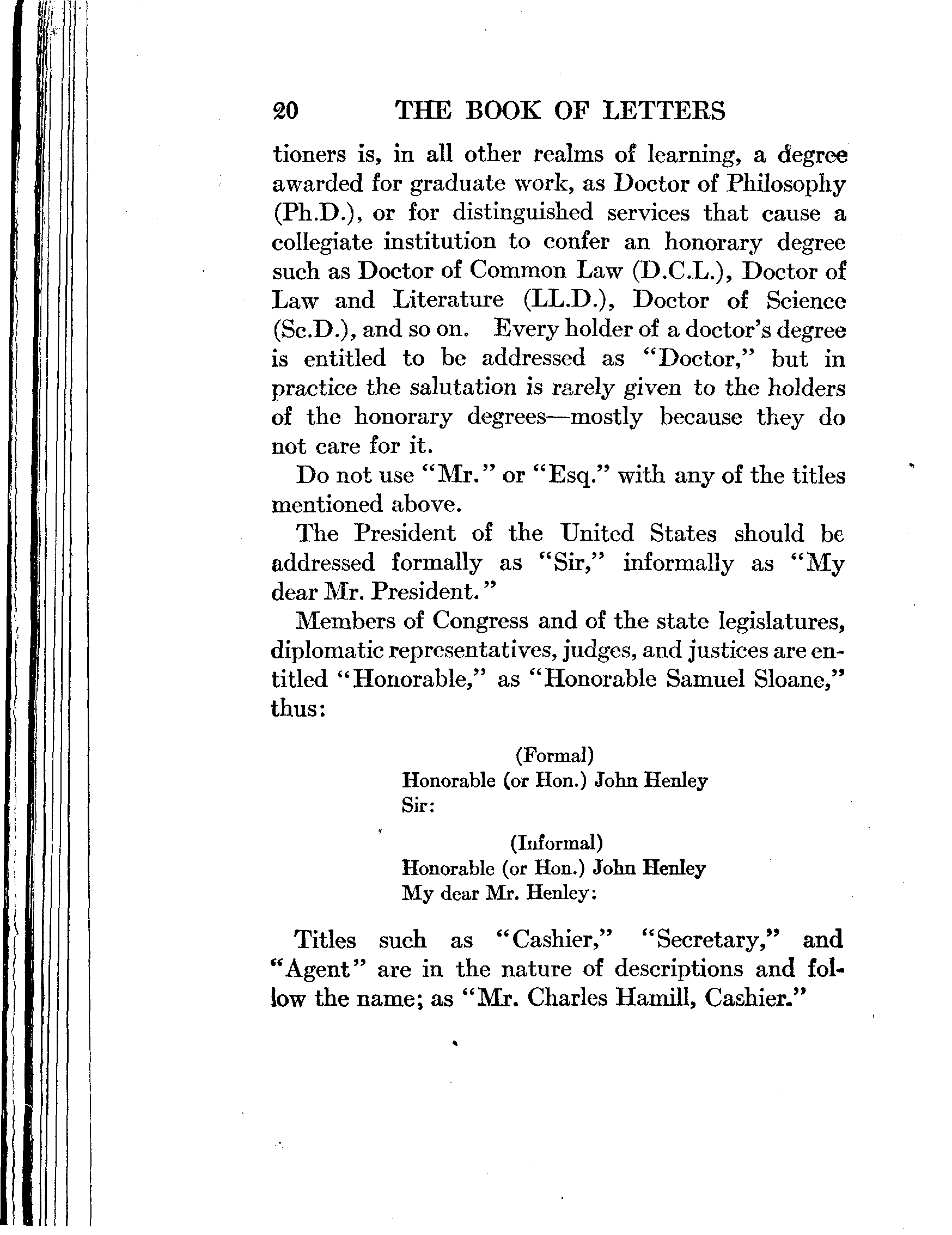 20 THE BOOK OF LETTERS

tioners is, in all other realms of learning, a degree awarded for graduate work, as Doctor of Philosophy (Ph.D.), or for distinguished services that cause a collegiate institution to confer an honorary degree such as Doctor of Common Law (D.C.L.), Doctor of Law and Literature (LL.D.), Doctor of Science (Sc.D.), and so on. Every holder of a doctor's degree is entitled to be addressed as "Doctor," but in practice the salutation is rarely given to the holders of the honorary degrees—mostly because they do not care for it.

Do not use "Mr." or "Esq." with any of the titles mentioned above.

The President of the United States should be addressed formally as "Sir," informally as "My dear Mr. President."

Members of Congress and of the state legislatures, diplomatic representatives, judges, and justices are entitled "Honorable," as "Honorable Samuel Sloane," thus:

(Formal)
Honorable (or Hon.) John Henley
Sir:

(Informal)
Honorable (or Hon.) John Henley
My dear Mr. Henley:

Titles such as "Cashier," "Secretary," and "Agent" are in the nature of descriptions and follow the name; as "Mr. Charles Hamill, Cashier."